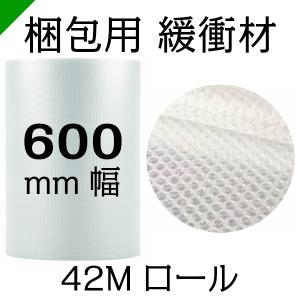 梱包用 緩衝材

600
mm 幅

42M ロール